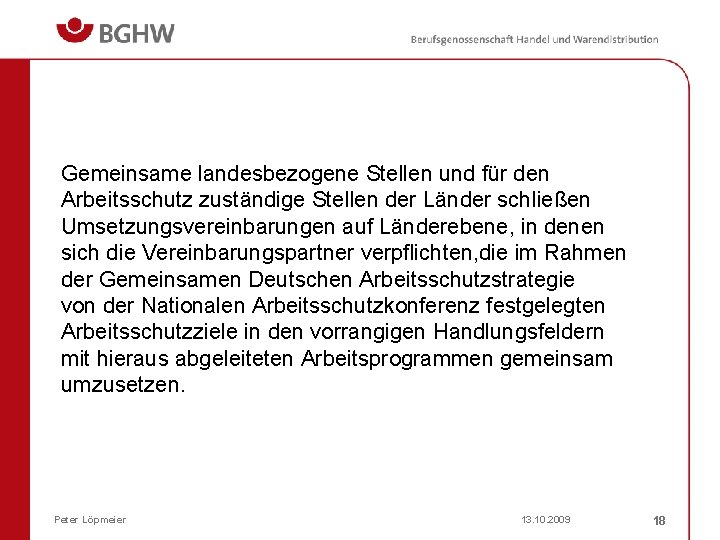 BGHW

Berufsgenossenschaft Handel und Warendistribution

Gemeinsame landesbezogene Stellen und für den Arbeitsschutz zuständige Stellen der Länder schließen Umsetzungsvereinbarungen auf Länderebene, in denen sich die Vereinbarungspartner verpflichten,die im Rahmen der Gemeinsamen Deutschen Arbeitsschutzstrategie von der Nationalen Arbeitsschutzkonferenz festgelegten Arbeitsschutzziele in den vorrangigen Handlungsfeldern mit hieraus abgeleiteten Arbeitsprogrammen gemeinsam umzusetzen.

Peter Löpmeier

13.10.2009

18